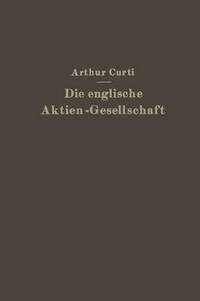 Arthur Curti

Die englische Aktien-Gesellschaft